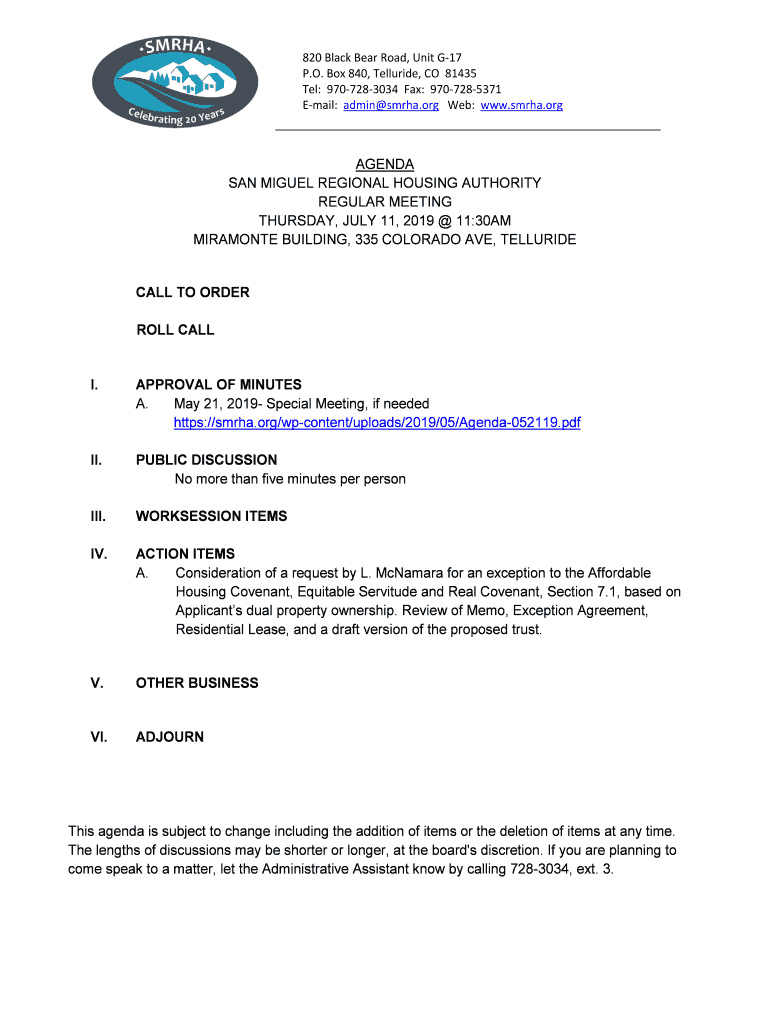 SMRHA
Celebrating 20 Years

820 Black Bear Road, Unit G-17
P.O. Box 840, Telluride, CO 81435
Tel: 970-728-3034 Fax: 970-728-5371
E-mail: admin@smrha.org Web: www.smrha.org

AGENDA
SAN MIGUEL REGIONAL HOUSING AUTHORITY
REGULAR MEETING
THURSDAY, JULY 11, 2019 @ 11:30AM
MIRAMONTE BUILDING, 335 COLORADO AVE, TELLURIDE

CALL TO ORDER

ROLL CALL

I. APPROVAL OF MINUTES
A. May 21, 2019- Special Meeting, if needed
https://smrha.org/wp-content/uploads/2019/05/Agenda-052119.pdf

II. PUBLIC DISCUSSION
No more than five minutes per person

III. WORKSESSION ITEMS

IV. ACTION ITEMS
A. Consideration of a request by L. McNamara for an exception to the Affordable Housing Covenant, Equitable Servitude and Real Covenant, Section 7.1, based on Applicant's dual property ownership. Review of Memo, Exception Agreement, Residential Lease, and a draft version of the proposed trust.

V. OTHER BUSINESS

VI. ADJOURN

This agenda is subject to change including the addition of items or the deletion of items at any time. The lengths of discussions may be shorter or longer, at the board's discretion. If you are planning to come speak to a matter, let the Administrative Assistant know by calling 728-3034, ext. 3.